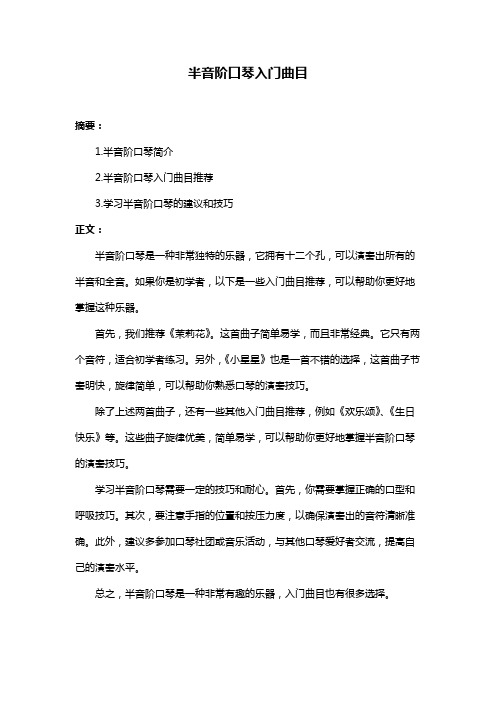 半音阶口琴入门曲目

摘要：

1.半音阶口琴简介

2.半音阶口琴入门曲目推荐

3.学习半音阶口琴的建议和技巧

正文：

半音阶口琴是一种非常独特的乐器，它拥有十二个孔，可以演奏出所有的半音和全音。如果你是初学者，以下是一些入门曲目推荐，可以帮助你更好地掌握这种乐器。

首先，我们推荐《茉莉花》。这首曲子简单易学，而且非常经典。它只有两个音符，适合初学者练习。另外，《小星星》也是一首不错的选择，这首曲子节奏明快，旋律简单，可以帮助你熟悉口琴的演奏技巧。

除了上述两首曲子，还有一些其他入门曲目推荐，例如《欢乐颂》、《生日快乐》等。这些曲子旋律优美，简单易学，可以帮助你更好地掌握半音阶口琴的演奏技巧。

学习半音阶口琴需要一定的技巧和耐心。首先，你需要掌握正确的口型和呼吸技巧。其次，要注意手指的位置和按压力度，以确保演奏出的音符清晰准确。此外，建议多参加口琴社团或音乐活动，与其他口琴爱好者交流，提高自己的演奏水平。

总之，半音阶口琴是一种非常有趣的乐器，入门曲目也有很多选择。